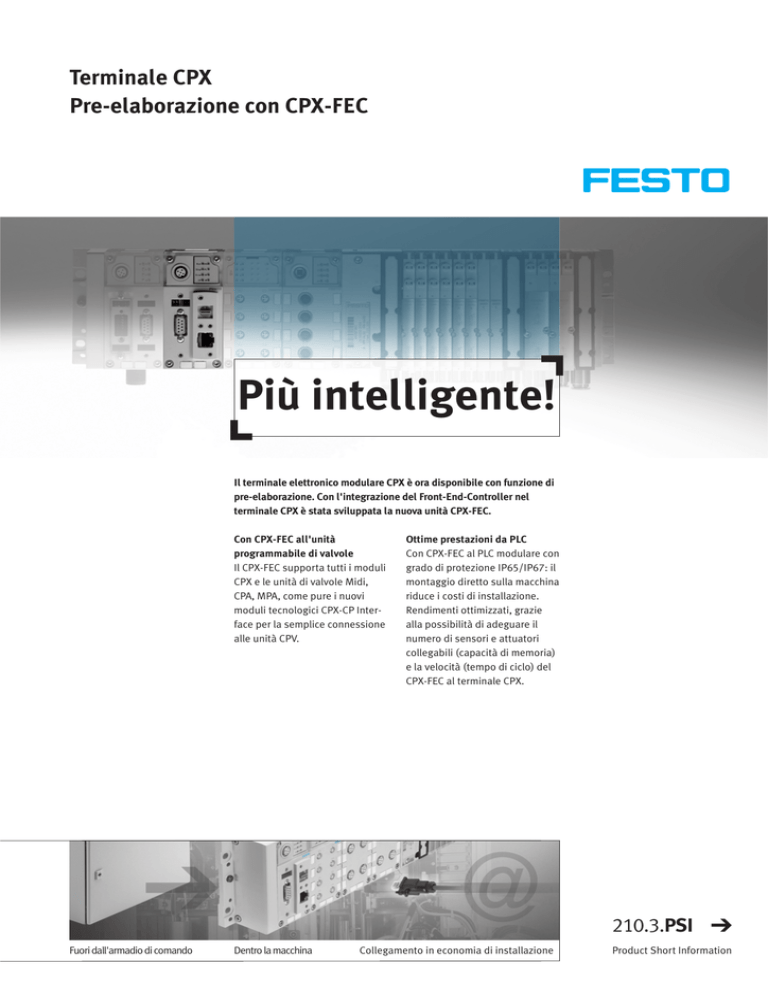 Terminale CPX
Pre-elaborazione con CPX-FEC

FESTO

Più intelligente!

Il terminale elettronico modulare CPX è ora disponibile con funzione di pre-elaborazione. Con l'integrazione del Front-End-Controller nel terminale CPX è stata sviluppata la nuova unità CPX-FEC.

Con CPX-FEC all'unità programmabile di valvole
Il CPX-FEC supporta tutti i moduli CPX e le unità di valvole Midi, CPA, MPA, come pure i nuovi moduli tecnologici CPX-CP Interface per la semplice connessione alle unità CPV.

Ottime prestazioni da PLC
Con CPX-FEC al PLC modulare con grado di protezione IP65/IP67: il montaggio diretto sulla macchina riduce i costi di installazione. Rendimenti ottimizzati, grazie alla possibilità di adeguare il numero di sensori e attuatori collegabili (capacità di memoria) e la velocità (tempo di ciclo) del CPX-FEC al terminale CPX.

Fuori dall'armadio di comando
Dentro la macchina
Collegamento in economia di installazione

210.3.PSI →
Product Short Information